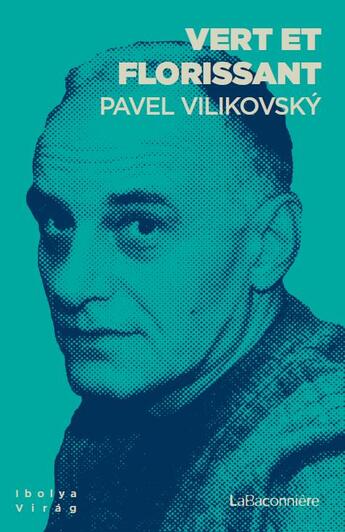 VERT ET FLORISSANT

PAVEL VILIKOVSKÝ

Ibolya Virág

LaBaconnière